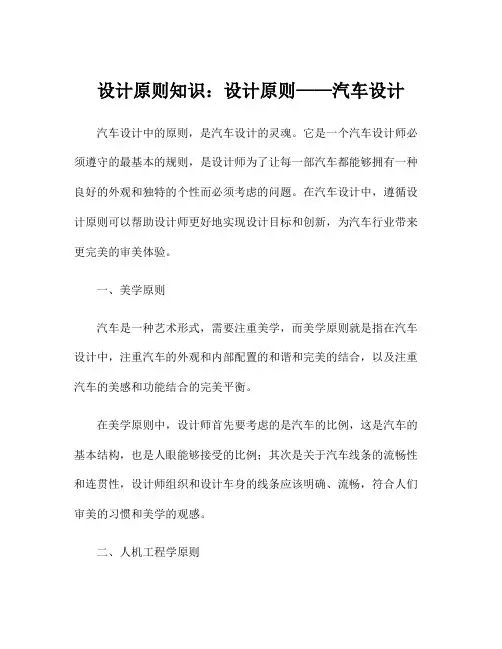 设计原则知识：设计原则——汽车设计

汽车设计中的原则，是汽车设计的灵魂。它是一个汽车设计师必须遵守的最基本的规则，是设计师为了让每一部汽车都能够拥有一种良好的外观和独特的个性而必须考虑的问题。在汽车设计中，遵循设计原则可以帮助设计师更好地实现设计目标和创新，为汽车行业带来更完美的审美体验。

一、美学原则

汽车是一种艺术形式，需要注重美学，而美学原则就是指在汽车设计中，注重汽车的外观和内部配置的和谐和完美的结合，以及注重汽车的美感和功能结合的完美平衡。

在美学原则中，设计师首先要考虑的是汽车的比例，这是汽车的基本结构，也是人眼能够接受的比例；其次是关于汽车线条的流畅性和连贯性，设计师组织和设计车身的线条应该明确、流畅，符合人们审美的习惯和美学的观感。

二、人机工程学原则